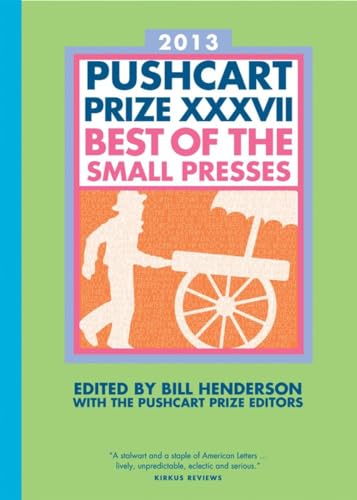 2013

PUSHCART PRIZE XXXVII
BEST OF THE SMALL PRESSES

EDITED BY BILL HENDERSON
WITH THE PUSHCART PRIZE EDITORS

"A stalwart and a staple of American Letters ... lively, unpredictable, eclectic and serious."
KIRKUS REVIEWS